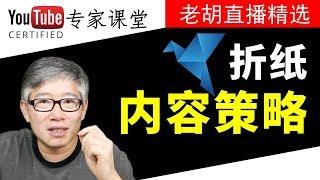 YouTube 专家课堂
CERTIFIED

老胡直播精选

折纸
内容策略